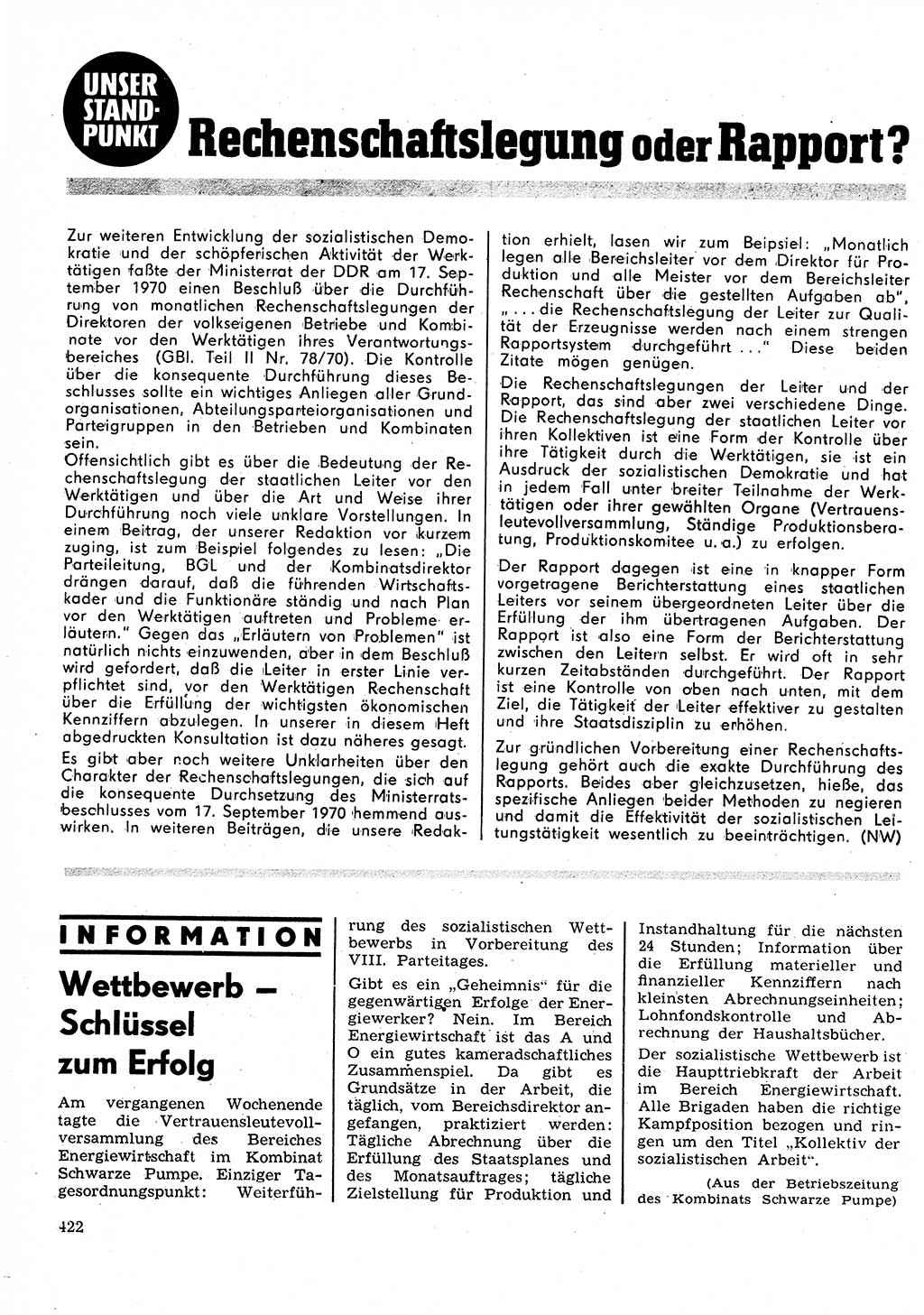 UNSER STANDPUNKT

Rechenschaftslegung oder Rapport?

Zur weiteren Entwicklung der sozialistischen Demokratie und der schöpferischen Aktivität der Werktätigen faßte der Ministerrat der DDR am 17. September 1970 einen Beschluß über die Durchführung von monatlichen Rechenschaftslegungen der Direktoren der volkseigenen Betriebe und Kombinate vor den Werktätigen ihres Verantwortungsbereiches (GBl. Teil II Nr. 78/70). Die Kontrolle über die konsequente Durchführung dieses Beschlusses sollte ein wichtiges Anliegen aller Grundorganisationen, Abteilungsparteiorganisationen und Parteigruppen in den Betrieben und Kombinaten sein.

Offensichtlich gibt es über die Bedeutung der Rechenschaftslegung der staatlichen Leiter vor den Werktätigen und über die Art und Weise ihrer Durchführung noch viele unklare Vorstellungen. In einem Beitrag, der unserer Redaktion vor kurzem zuging, ist zum Beispiel folgendes zu lesen: „Die Parteileitung, BGL und der Kombinatsdirektor drängen darauf, daß die führenden Wirtschaftskader und die Funktionäre ständig und nach Plan vor den Werktätigen auftreten und Probleme erläutern." Gegen das „Erläutern von Problemen" ist natürlich nichts einzuwenden, aber in dem Beschluß wird gefordert, daß die Leiter in erster Linie verpflichtet sind, vor den Werktätigen Rechenschaft über die Erfüllung der wichtigsten ökonomischen Kennziffern abzulegen. In unserer in diesem Heft abgedruckten Konsultation ist dazu näheres gesagt.

Es gibt aber noch weitere Unklarheiten über den Charakter der Rechenschaftslegungen, die sich auf die konsequente Durchsetzung des Ministerratsbeschlusses vom 17. September 1970 hemmend auswirken. In weiteren Beiträgen, die unsere Redaktion erhielt, lasen wir zum Beipsiel: „Monatlich legen alle Bereichsleiter vor dem Direktor für Produktion und alle Meister vor dem Bereichsleiter Rechenschaft über die gestellten Aufgaben ab", „... die Rechenschaftslegung der Leiter zur Qualität der Erzeugnisse werden nach einem strengen Rapportsystem durchgeführt ..." Diese beiden Zitate mögen genügen.

Die Rechenschaftslegungen der Leiter und der Rapport, das sind aber zwei verschiedene Dinge. Die Rechenschaftslegung der staatlichen Leiter vor ihren Kollektiven ist eine Form der Kontrolle über ihre Tätigkeit durch die Werktätigen, sie ist ein Ausdruck der sozialistischen Demokratie und hat in jedem Fall unter breiter Teilnahme der Werktätigen oder ihrer gewählten Organe (Vertrauensleutevollversammlung, Ständige Produktionsberatung, Produktionskomitee u. a.) zu erfolgen.

Der Rapport dagegen ist eine in knapper Form vorgetragene Berichterstattung eines staatlichen Leiters vor seinem übergeordneten Leiter über die Erfüllung der ihm übertragenen Aufgaben. Der Rapport ist also eine Form der Berichterstattung zwischen den Leitern selbst. Er wird oft in sehr kurzen Zeitabständen durchgeführt. Der Rapport ist eine Kontrolle von oben nach unten, mit dem Ziel, die Tätigkeit der Leiter effektiver zu gestalten und ihre Staatsdisziplin zu erhöhen.

Zur gründlichen Vorbereitung einer Rechenschaftslegung gehört auch die exakte Durchführung des Rapports. Beides aber gleichzusetzen, hieße, das spezifische Anliegen beider Methoden zu negieren und damit die Effektivität der sozialistischen Leitungstätigkeit wesentlich zu beeinträchtigen. (NW)

INFORMATION

Wettbewerb – Schlüssel zum Erfolg

Am vergangenen Wochenende tagte die Vertrauensleutevollversammlung des Bereiches Energiewirtschaft im Kombinat Schwarze Pumpe. Einziger Tagesordnungspunkt: Weiterführung des sozialistischen Wettbewerbs in Vorbereitung des VIII. Parteitages.

Gibt es ein „Geheimnis" für die gegenwärtigen Erfolge der Energiewerker? Nein. Im Bereich Energiewirtschaft ist das A und O ein gutes kameradschaftliches Zusammenspiel. Da gibt es Grundsätze in der Arbeit, die täglich, vom Bereichsdirektor angefangen, praktiziert werden: Tägliche Abrechnung über die Erfüllung des Staatsplanes und des Monatsauftrages; tägliche Zielstellung für Produktion und Instandhaltung für die nächsten 24 Stunden; Information über die Erfüllung materieller und finanzieller Kennziffern nach kleinsten Abrechnungseinheiten; Lohnfondskontrolle und Abrechnung der Haushaltsbücher.

Der sozialistische Wettbewerb ist die Haupttriebkraft der Arbeit im Bereich Energiewirtschaft. Alle Brigaden haben die richtige Kampfposition bezogen und ringen um den Titel „Kollektiv der sozialistischen Arbeit".

(Aus der Betriebszeitung des Kombinats Schwarze Pumpe)

422